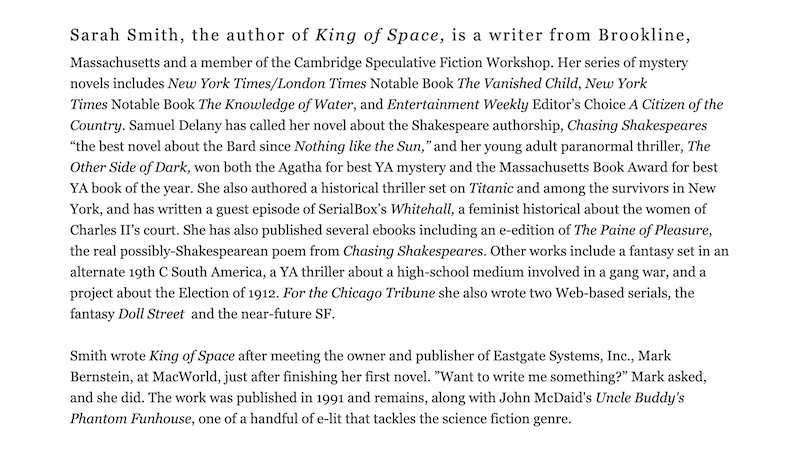 Sarah Smith, the author of King of Space, is a writer from Brookline, Massachusetts and a member of the Cambridge Speculative Fiction Workshop. Her series of mystery novels includes New York Times/London Times Notable Book The Vanished Child, New York Times Notable Book The Knowledge of Water, and Entertainment Weekly Editor's Choice A Citizen of the Country. Samuel Delany has called her novel about the Shakespeare authorship, Chasing Shakespeares "the best novel about the Bard since Nothing like the Sun," and her young adult paranormal thriller, The Other Side of Dark, won both the Agatha for best YA mystery and the Massachusetts Book Award for best YA book of the year. She also authored a historical thriller set on Titanic and among the survivors in New York, and has written a guest episode of SerialBox's Whitehall, a feminist historical about the women of Charles II's court. She has also published several ebooks including an e-edition of The Paine of Pleasure, the real possibly-Shakespearean poem from Chasing Shakespeares. Other works include a fantasy set in an alternate 19th C South America, a YA thriller about a high-school medium involved in a gang war, and a project about the Election of 1912. For the Chicago Tribune she also wrote two Web-based serials, the fantasy Doll Street and the near-future SF.

Smith wrote King of Space after meeting the owner and publisher of Eastgate Systems, Inc., Mark Bernstein, at MacWorld, just after finishing her first novel. "Want to write me something?" Mark asked, and she did. The work was published in 1991 and remains, along with John McDaid's Uncle Buddy's Phantom Funhouse, one of a handful of e-lit that tackles the science fiction genre.